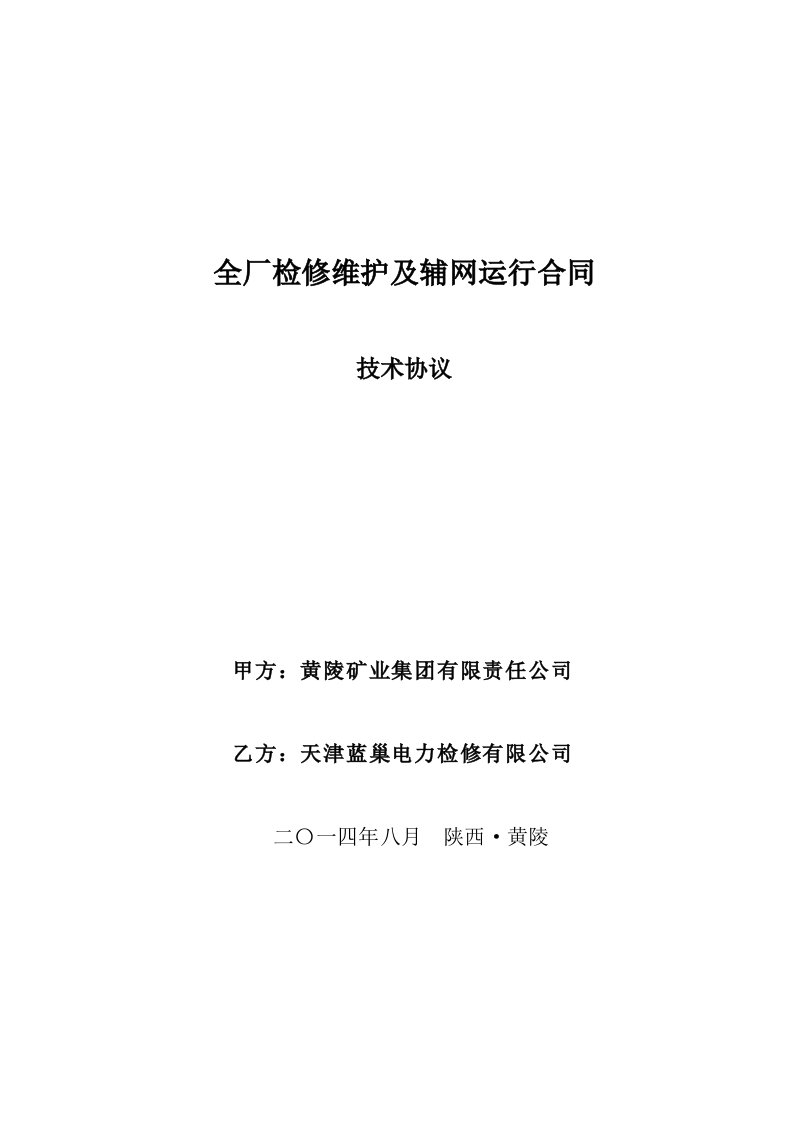 全厂检修维护及辅网运行合同

技术协议

甲方：黄陵矿业集团有限责任公司

乙方：天津蓝巢电力检修有限公司

二〇一四年八月　陕西·黄陵